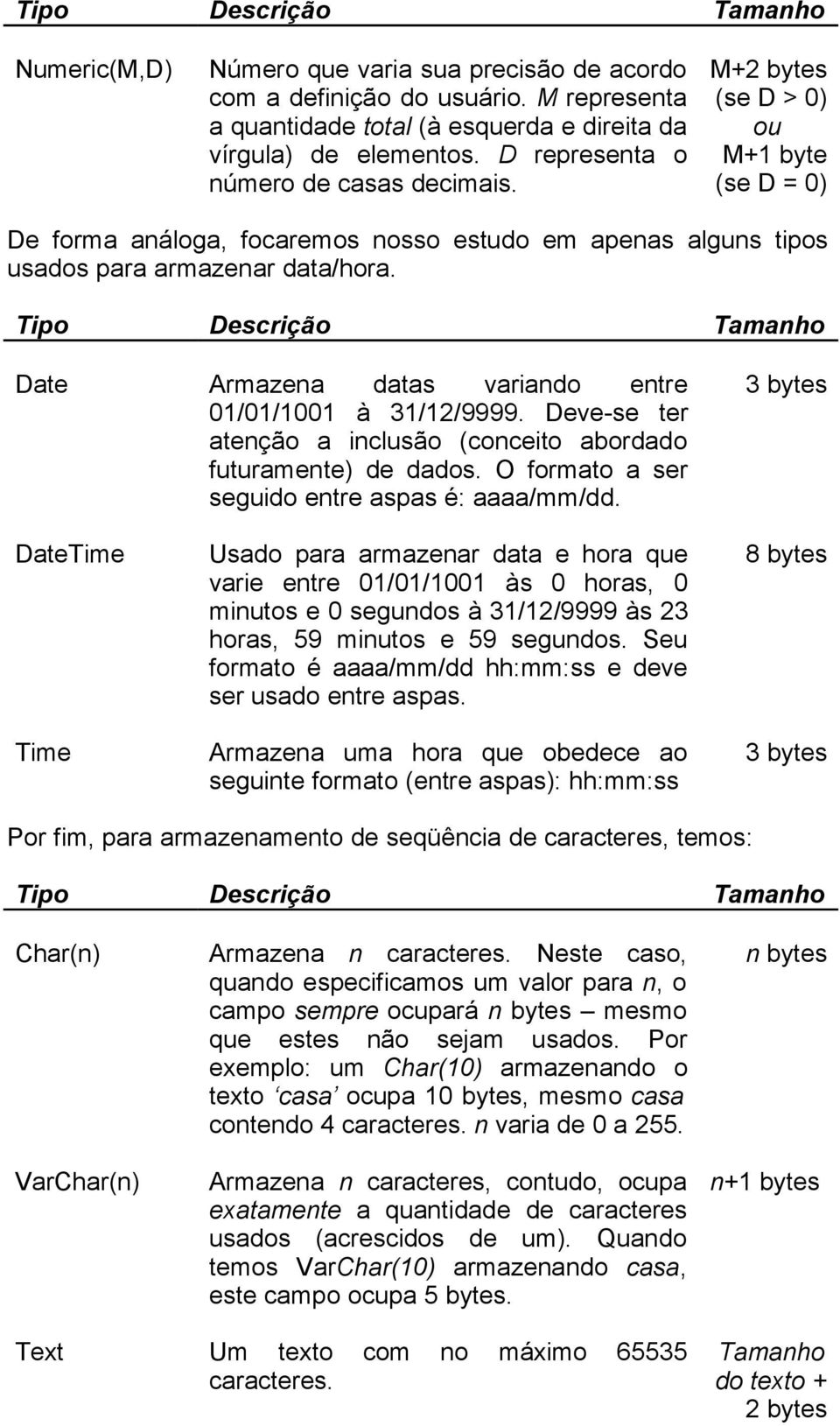 | Tipo | Descrição | Tamanho |
|---|---|---|
| Numeric(M,D) | Número que varia sua precisão de acordo com a definição do usuário. M representa a quantidade total (à esquerda e direita da vírgula) de elementos. D representa o número de casas decimais. | M+2 bytes (se D > 0) ou M+1 byte (se D = 0) |

De forma análoga, focaremos nosso estudo em apenas alguns tipos usados para armazenar data/hora.

| Tipo | Descrição | Tamanho |
|---|---|---|
| Date | Armazena datas variando entre 01/01/1001 à 31/12/9999. Deve-se ter atenção a inclusão (conceito abordado futuramente) de dados. O formato a ser seguido entre aspas é: aaaa/mm/dd. | 3 bytes |
| DateTime | Usado para armazenar data e hora que varie entre 01/01/1001 às 0 horas, 0 minutos e 0 segundos à 31/12/9999 às 23 horas, 59 minutos e 59 segundos. Seu formato é aaaa/mm/dd hh:mm:ss e deve ser usado entre aspas. | 8 bytes |
| Time | Armazena uma hora que obedece ao seguinte formato (entre aspas): hh:mm:ss | 3 bytes |

Por fim, para armazenamento de seqüência de caracteres, temos:

| Tipo | Descrição | Tamanho |
|---|---|---|
| Char(n) | Armazena n caracteres. Neste caso, quando especificamos um valor para n, o campo sempre ocupará n bytes – mesmo que estes não sejam usados. Por exemplo: um Char(10) armazenando o texto ‘casa’ ocupa 10 bytes, mesmo casa contendo 4 caracteres. n varia de 0 a 255. | n bytes |
| VarChar(n) | Armazena n caracteres, contudo, ocupa exatamente a quantidade de caracteres usados (acrescidos de um). Quando temos VarChar(10) armazenando casa, este campo ocupa 5 bytes. | n+1 bytes |
| Text | Um texto com no máximo 65535 caracteres. | Tamanho do texto + 2 bytes |